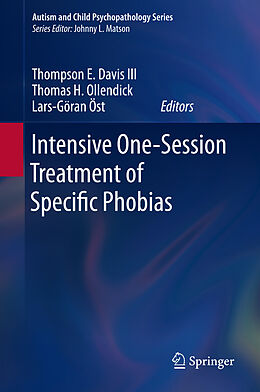 Autism and Child Psychopathology Series
Series Editor: Johnny L. Matson

Thompson E. Davis III
Thomas H. Ollendick
Lars-Göran Öst Editors

Intensive One-Session Treatment of Specific Phobias

Springer